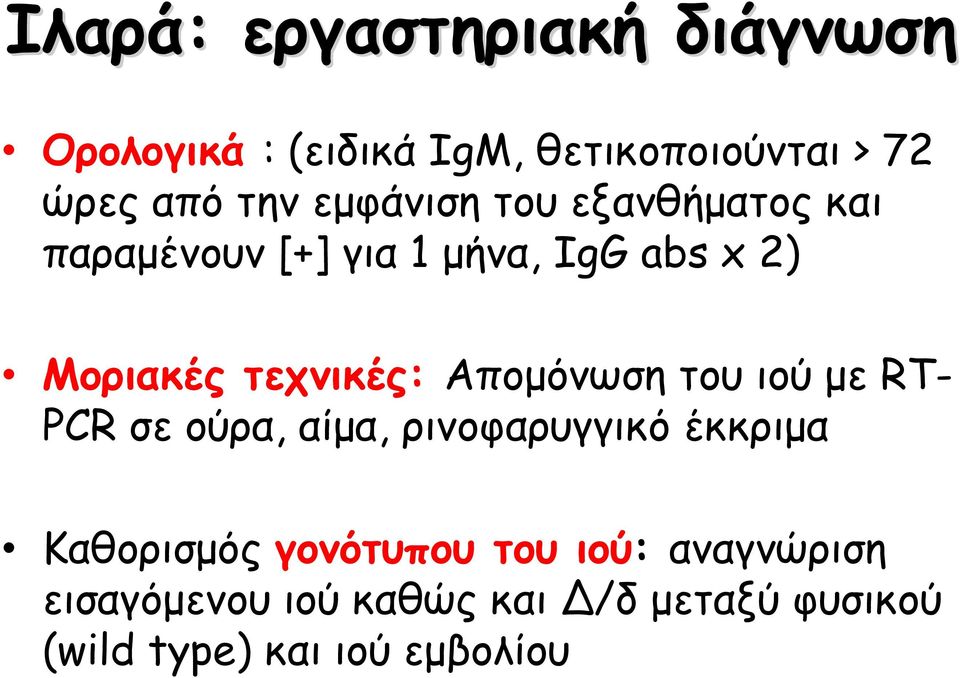 Ιλαρά: εργαστηριακή διάγνωση

• Ορολογικά : (ειδικά IgM, θετικοποιούνται > 72 ώρες από την εμφάνιση του εξανθήματος και παραμένουν [+] για 1 μήνα, IgG abs x 2)

• Μοριακές τεχνικές: Απομόνωση του ιού με RT-PCR σε ούρα, αίμα, ρινοφαρυγγικό έκκριμα

• Καθορισμός γονότυπου του ιού: αναγνώριση εισαγόμενου ιού καθώς και Δ/δ μεταξύ φυσικού (wild type) και ιού εμβολίου